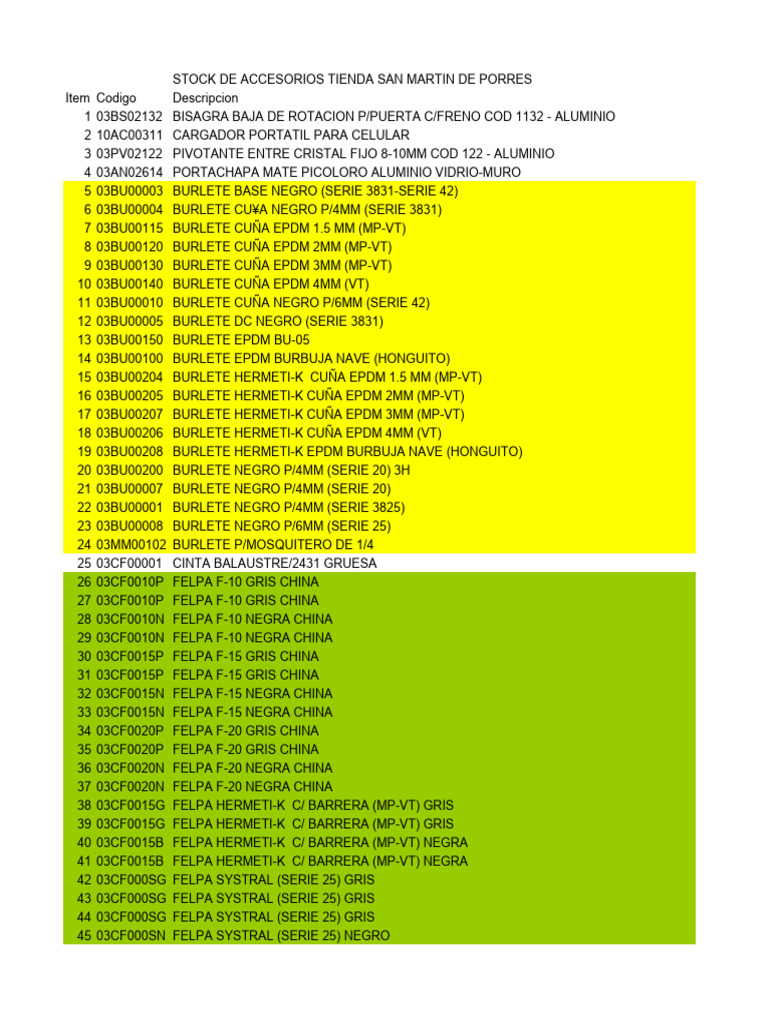 STOCK DE ACCESORIOS TIENDA SAN MARTIN DE PORRES

| Item | Codigo | Descripcion |
|---|---|---|
| 1 | 03BS02132 | BISAGRA BAJA DE ROTACION P/PUERTA C/FRENO COD 1132 - ALUMINIO |
| 2 | 10AC00311 | CARGADOR PORTATIL PARA CELULAR |
| 3 | 03PV02122 | PIVOTANTE ENTRE CRISTAL FIJO 8-10MM COD 122 - ALUMINIO |
| 4 | 03AN02614 | PORTACHAPA MATE PICOLORO ALUMINIO VIDRIO-MURO |
| 5 | 03BU00003 | BURLETE BASE NEGRO (SERIE 3831-SERIE 42) |
| 6 | 03BU00004 | BURLETE CU¥A NEGRO P/4MM (SERIE 3831) |
| 7 | 03BU00115 | BURLETE CUÑA EPDM 1.5 MM (MP-VT) |
| 8 | 03BU00120 | BURLETE CUÑA EPDM 2MM (MP-VT) |
| 9 | 03BU00130 | BURLETE CUÑA EPDM 3MM (MP-VT) |
| 10 | 03BU00140 | BURLETE CUÑA EPDM 4MM (VT) |
| 11 | 03BU00010 | BURLETE CUÑA NEGRO P/6MM (SERIE 42) |
| 12 | 03BU00005 | BURLETE DC NEGRO (SERIE 3831) |
| 13 | 03BU00150 | BURLETE EPDM BU-05 |
| 14 | 03BU00100 | BURLETE EPDM BURBUJA NAVE (HONGUITO) |
| 15 | 03BU00204 | BURLETE HERMETI-K CUÑA EPDM 1.5 MM (MP-VT) |
| 16 | 03BU00205 | BURLETE HERMETI-K CUÑA EPDM 2MM (MP-VT) |
| 17 | 03BU00207 | BURLETE HERMETI-K CUÑA EPDM 3MM (MP-VT) |
| 18 | 03BU00206 | BURLETE HERMETI-K CUÑA EPDM 4MM (VT) |
| 19 | 03BU00208 | BURLETE HERMETI-K EPDM BURBUJA NAVE (HONGUITO) |
| 20 | 03BU00200 | BURLETE NEGRO P/4MM (SERIE 20) 3H |
| 21 | 03BU00007 | BURLETE NEGRO P/4MM (SERIE 20) |
| 22 | 03BU00001 | BURLETE NEGRO P/4MM (SERIE 3825) |
| 23 | 03BU00008 | BURLETE NEGRO P/6MM (SERIE 25) |
| 24 | 03MM00102 | BURLETE P/MOSQUITERO DE 1/4 |
| 25 | 03CF00001 | CINTA BALAUSTRE/2431 GRUESA |
| 26 | 03CF0010P | FELPA F-10 GRIS CHINA |
| 27 | 03CF0010P | FELPA F-10 GRIS CHINA |
| 28 | 03CF0010N | FELPA F-10 NEGRA CHINA |
| 29 | 03CF0010N | FELPA F-10 NEGRA CHINA |
| 30 | 03CF0015P | FELPA F-15 GRIS CHINA |
| 31 | 03CF0015P | FELPA F-15 GRIS CHINA |
| 32 | 03CF0015N | FELPA F-15 NEGRA CHINA |
| 33 | 03CF0015N | FELPA F-15 NEGRA CHINA |
| 34 | 03CF0020P | FELPA F-20 GRIS CHINA |
| 35 | 03CF0020P | FELPA F-20 GRIS CHINA |
| 36 | 03CF0020N | FELPA F-20 NEGRA CHINA |
| 37 | 03CF0020N | FELPA F-20 NEGRA CHINA |
| 38 | 03CF0015G | FELPA HERMETI-K C/ BARRERA (MP-VT) GRIS |
| 39 | 03CF0015G | FELPA HERMETI-K C/ BARRERA (MP-VT) GRIS |
| 40 | 03CF0015B | FELPA HERMETI-K C/ BARRERA (MP-VT) NEGRA |
| 41 | 03CF0015B | FELPA HERMETI-K C/ BARRERA (MP-VT) NEGRA |
| 42 | 03CF000SG | FELPA SYSTRAL (SERIE 25) GRIS |
| 43 | 03CF000SG | FELPA SYSTRAL (SERIE 25) GRIS |
| 44 | 03CF000SG | FELPA SYSTRAL (SERIE 25) GRIS |
| 45 | 03CF000SN | FELPA SYSTRAL (SERIE 25) NEGRO |